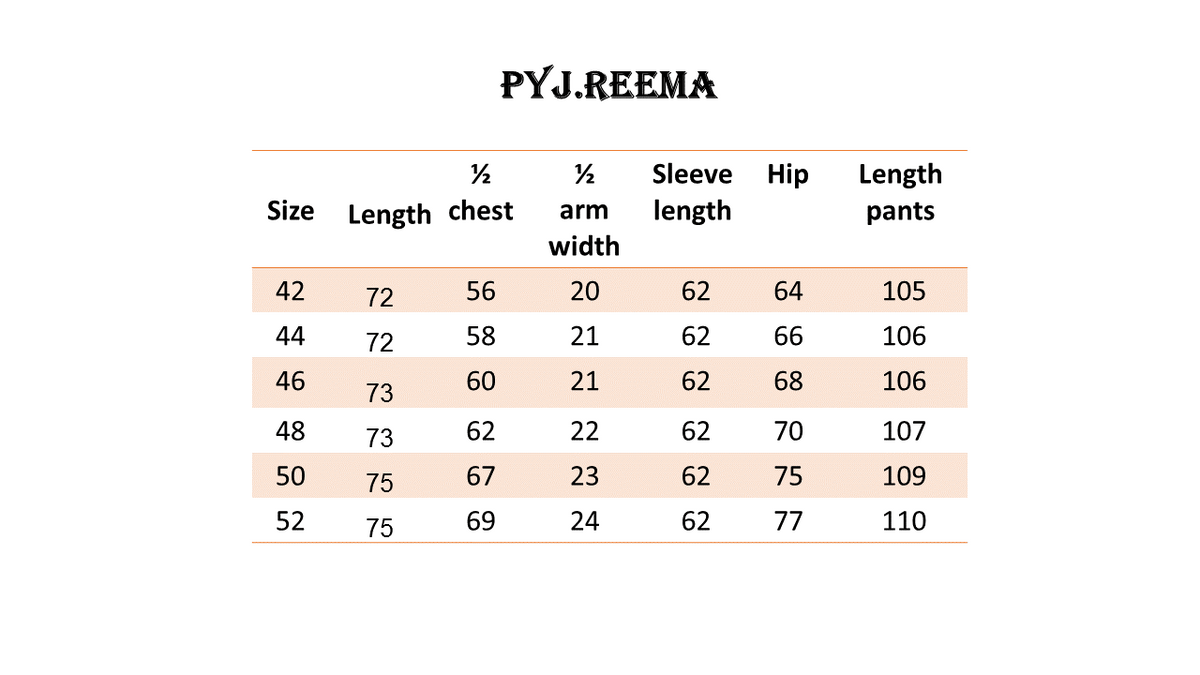 PYJ.REEMA

| Size | Length | ½ chest | ½ arm width | Sleeve length | Hip | Length pants |
|---|---|---|---|---|---|---|
| 42 | 72 | 56 | 20 | 62 | 64 | 105 |
| 44 | 72 | 58 | 21 | 62 | 66 | 106 |
| 46 | 73 | 60 | 21 | 62 | 68 | 106 |
| 48 | 73 | 62 | 22 | 62 | 70 | 107 |
| 50 | 75 | 67 | 23 | 62 | 75 | 109 |
| 52 | 75 | 69 | 24 | 62 | 77 | 110 |